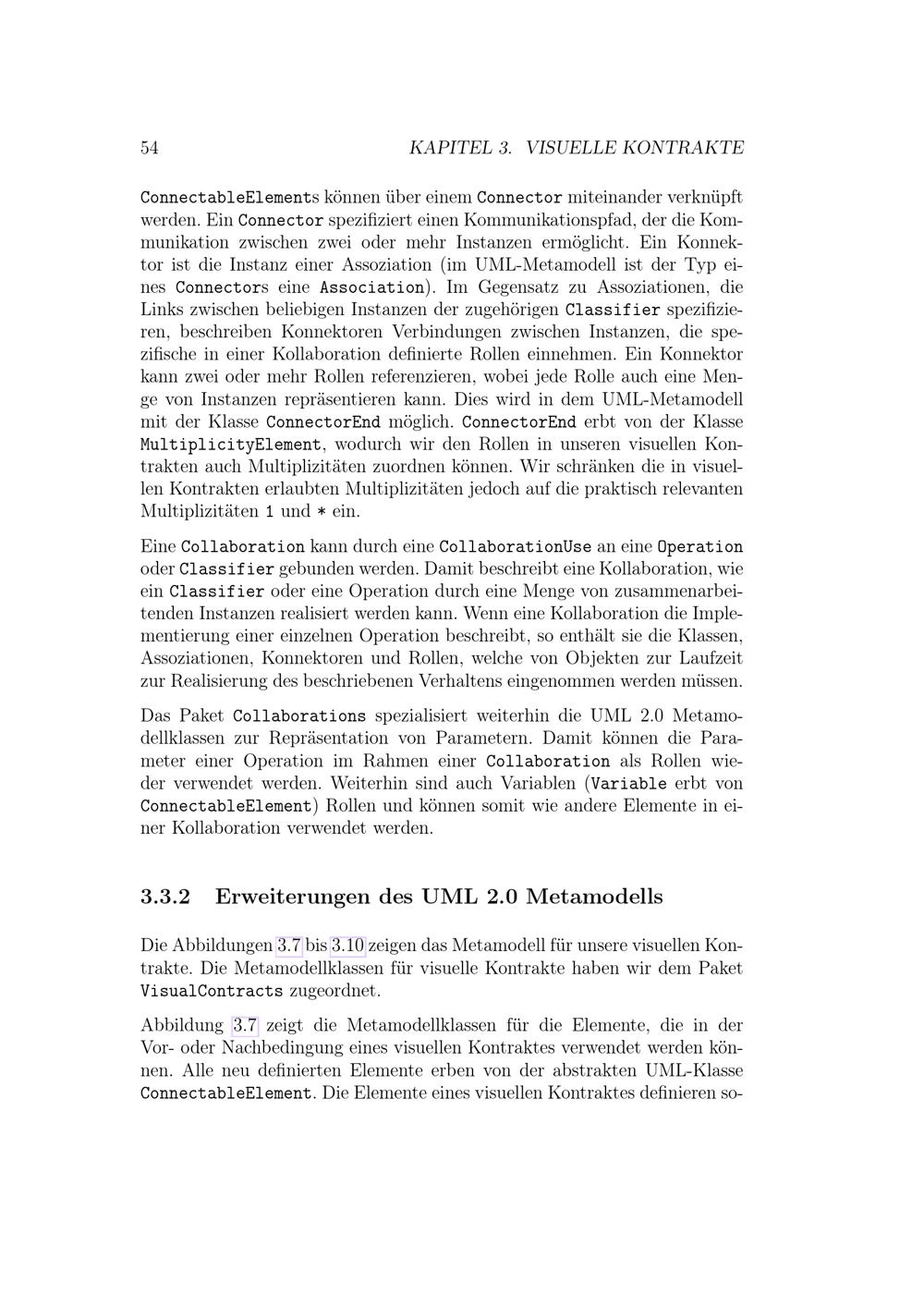 54 KAPITEL 3. VISUELLE KONTRAKTE

ConnectableElements können über einem Connector miteinander verknüpft werden. Ein Connector spezifiziert einen Kommunikationspfad, der die Kommunikation zwischen zwei oder mehr Instanzen ermöglicht. Ein Konnektor ist die Instanz einer Assoziation (im UML-Metamodell ist der Typ eines Connectors eine Association). Im Gegensatz zu Assoziationen, die Links zwischen beliebigen Instanzen der zugehörigen Classifier spezifizieren, beschreiben Konnektoren Verbindungen zwischen Instanzen, die spezifische in einer Kollaboration definierte Rollen einnehmen. Ein Konnektor kann zwei oder mehr Rollen referenzieren, wobei jede Rolle auch eine Menge von Instanzen repräsentieren kann. Dies wird in dem UML-Metamodell mit der Klasse ConnectorEnd möglich. ConnectorEnd erbt von der Klasse MultiplicityElement, wodurch wir den Rollen in unseren visuellen Kontrakten auch Multiplizitäten zuordnen können. Wir schränken die in visuellen Kontrakten erlaubten Multiplizitäten jedoch auf die praktisch relevanten Multiplizitäten 1 und * ein.

Eine Collaboration kann durch eine CollaborationUse an eine Operation oder Classifier gebunden werden. Damit beschreibt eine Kollaboration, wie ein Classifier oder eine Operation durch eine Menge von zusammenarbeitenden Instanzen realisiert werden kann. Wenn eine Kollaboration die Implementierung einer einzelnen Operation beschreibt, so enthält sie die Klassen, Assoziationen, Konnektoren und Rollen, welche von Objekten zur Laufzeit zur Realisierung des beschriebenen Verhaltens eingenommen werden müssen.

Das Paket Collaborations spezialisiert weiterhin die UML 2.0 Metamodellklassen zur Repräsentation von Parametern. Damit können die Parameter einer Operation im Rahmen einer Collaboration als Rollen wieder verwendet werden. Weiterhin sind auch Variablen (Variable erbt von ConnectableElement) Rollen und können somit wie andere Elemente in einer Kollaboration verwendet werden.

3.3.2 Erweiterungen des UML 2.0 Metamodells

Die Abbildungen 3.7 bis 3.10 zeigen das Metamodell für unsere visuellen Kontrakte. Die Metamodellklassen für visuelle Kontrakte haben wir dem Paket VisualContracts zugeordnet.

Abbildung 3.7 zeigt die Metamodellklassen für die Elemente, die in der Vor- oder Nachbedingung eines visuellen Kontraktes verwendet werden können. Alle neu definierten Elemente erben von der abstrakten UML-Klasse ConnectableElement. Die Elemente eines visuellen Kontraktes definieren so-